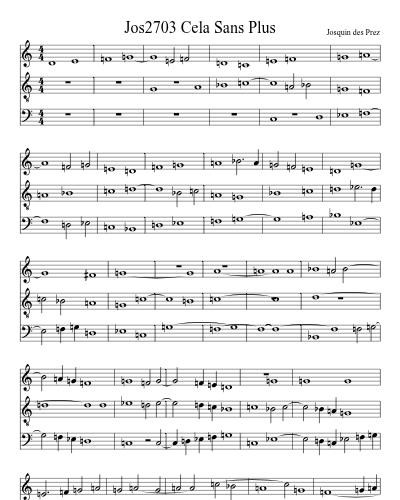 Jos2703 Cela Sans Plus

Josquin des Prez